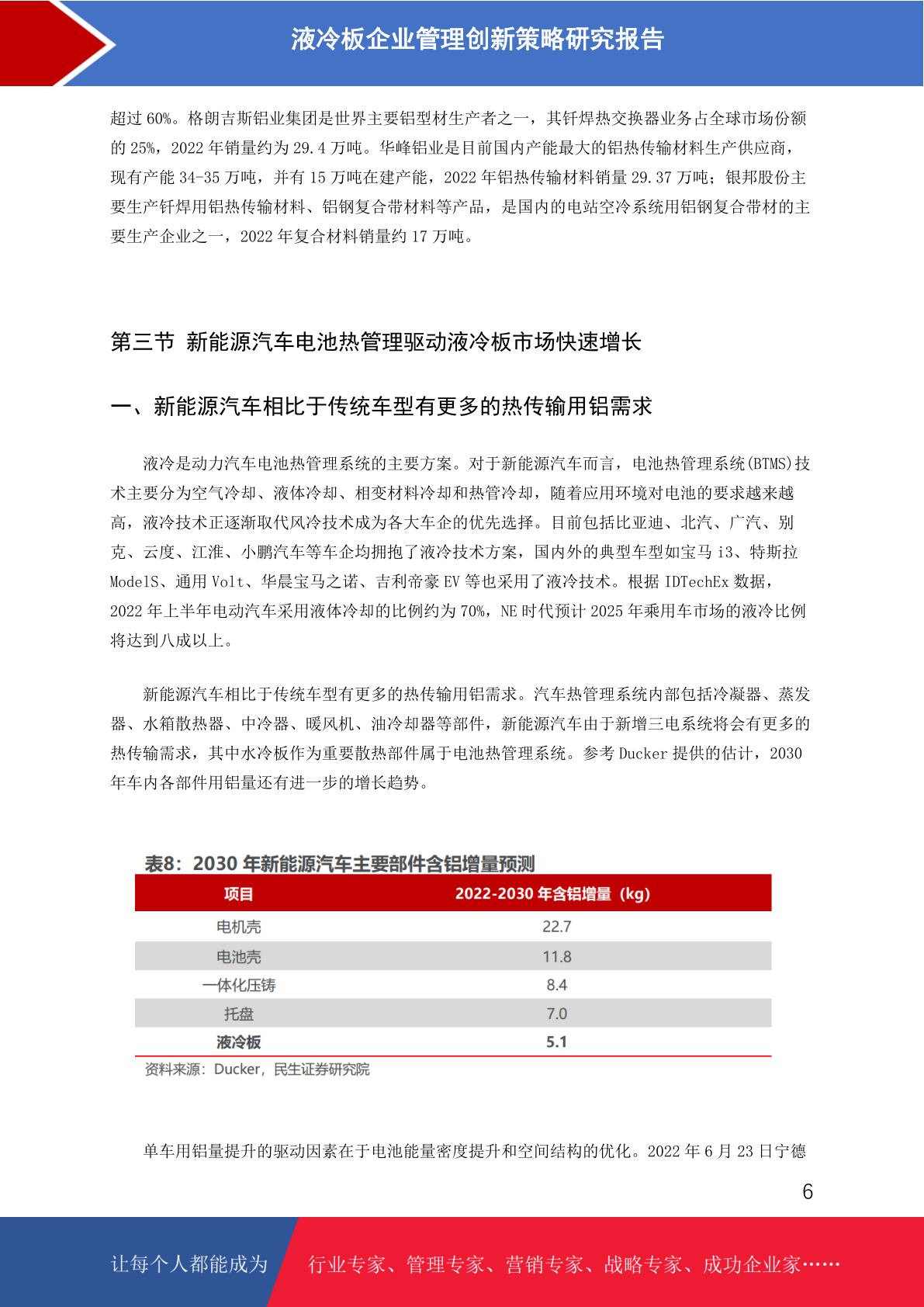 液冷板企业管理创新策略研究报告

超过 60%。格朗吉斯铝业集团是世界主要铝型材生产者之一，其钎焊热交换器业务占全球市场份额的 25%，2022 年销量约为 29.4 万吨。华峰铝业是目前国内产能最大的铝热传输材料生产供应商，现有产能 34-35 万吨，并有 15 万吨在建产能，2022 年铝热传输材料销量 29.37 万吨；银邦股份主要生产钎焊用铝热传输材料、铝钢复合带材料等产品，是国内的电站空冷系统用铝钢复合带材的主要生产企业之一，2022 年复合材料销量约 17 万吨。

第三节 新能源汽车电池热管理驱动液冷板市场快速增长

一、新能源汽车相比于传统车型有更多的热传输用铝需求

液冷是动力汽车电池热管理系统的主要方案。对于新能源汽车而言，电池热管理系统(BTMS)技术主要分为空气冷却、液体冷却、相变材料冷却和热管冷却，随着应用环境对电池的要求越来越高，液冷技术正逐渐取代风冷技术成为各大车企的优先选择。目前包括比亚迪、北汽、广汽、别克、云度、江淮、小鹏汽车等车企均拥抱了液冷技术方案，国内外的典型车型如宝马 i3、特斯拉 ModelS、通用 Volt、华晨宝马之诺、吉利帝豪 EV 等也采用了液冷技术。根据 IDTechEx 数据，2022 年上半年电动汽车采用液体冷却的比例约为 70%，NE 时代预计 2025 年乘用车市场的液冷比例将达到八成以上。

新能源汽车相比于传统车型有更多的热传输用铝需求。汽车热管理系统内部包括冷凝器、蒸发器、水箱散热器、中冷器、暖风机、油冷却器等部件，新能源汽车由于新增三电系统将会有更多的热传输需求，其中水冷板作为重要散热部件属于电池热管理系统。参考 Ducker 提供的估计，2030 年车内各部件用铝量还有进一步的增长趋势。

表8：2030 年新能源汽车主要部件含铝增量预测

| 项目 | 2022-2030 年含铝增量（kg） |
|---|---|
| 电机壳 | 22.7 |
| 电池壳 | 11.8 |
| 一体化压铸 | 8.4 |
| 托盘 | 7.0 |
| 液冷板 | 5.1 |

资料来源：Ducker，民生证券研究院

单车用铝量提升的驱动因素在于电池能量密度提升和空间结构的优化。2022 年 6 月 23 日宁德

6

让每个人都能成为 行业专家、管理专家、营销专家、战略专家、成功企业家……